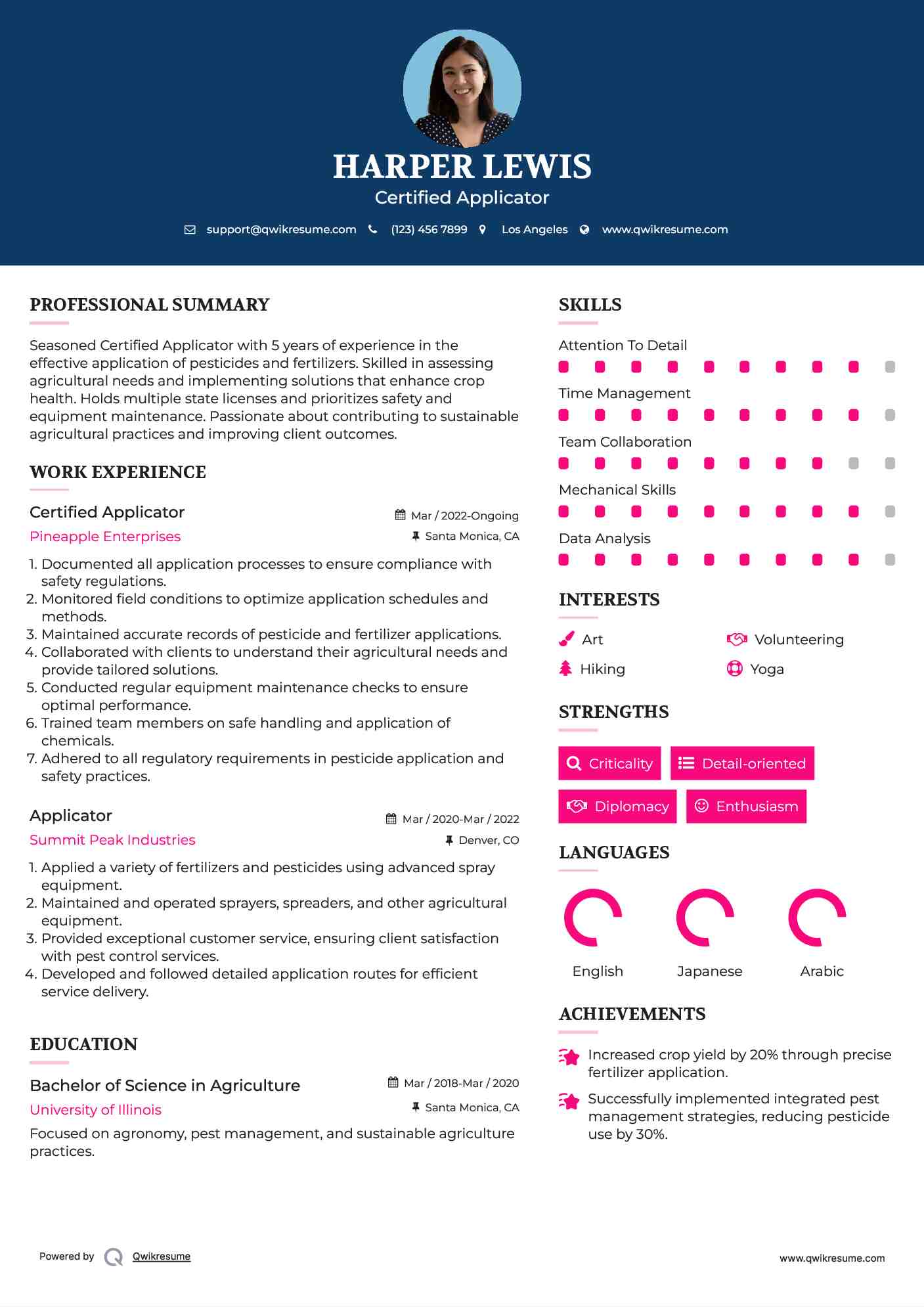 HARPER LEWIS
Certified Applicator

support@qwikresume.com (123) 456 7899 Los Angeles www.qwikresume.com

PROFESSIONAL SUMMARY

Seasoned Certified Applicator with 5 years of experience in the effective application of pesticides and fertilizers. Skilled in assessing agricultural needs and implementing solutions that enhance crop health. Holds multiple state licenses and prioritizes safety and equipment maintenance. Passionate about contributing to sustainable agricultural practices and improving client outcomes.

WORK EXPERIENCE

Certified Applicator
Mar / 2022-Ongoing
Pineapple Enterprises
Santa Monica, CA

1. Documented all application processes to ensure compliance with safety regulations.
2. Monitored field conditions to optimize application schedules and methods.
3. Maintained accurate records of pesticide and fertilizer applications.
4. Collaborated with clients to understand their agricultural needs and provide tailored solutions.
5. Conducted regular equipment maintenance checks to ensure optimal performance.
6. Trained team members on safe handling and application of chemicals.
7. Adhered to all regulatory requirements in pesticide application and safety practices.

Applicator
Mar / 2020-Mar / 2022
Summit Peak Industries
Denver, CO

1. Applied a variety of fertilizers and pesticides using advanced spray equipment.
2. Maintained and operated sprayers, spreaders, and other agricultural equipment.
3. Provided exceptional customer service, ensuring client satisfaction with pest control services.
4. Developed and followed detailed application routes for efficient service delivery.

EDUCATION

Bachelor of Science in Agriculture
Mar / 2018-Mar / 2020
University of Illinois
Santa Monica, CA

Focused on agronomy, pest management, and sustainable agriculture practices.

SKILLS

Attention To Detail
Time Management
Team Collaboration
Mechanical Skills
Data Analysis

INTERESTS

Art
Volunteering
Hiking
Yoga

STRENGTHS

Criticality
Detail-oriented
Diplomacy
Enthusiasm

LANGUAGES

English
Japanese
Arabic

ACHIEVEMENTS

Increased crop yield by 20% through precise fertilizer application.

Successfully implemented integrated pest management strategies, reducing pesticide use by 30%.

Powered by Qwikresume
www.qwikresume.com